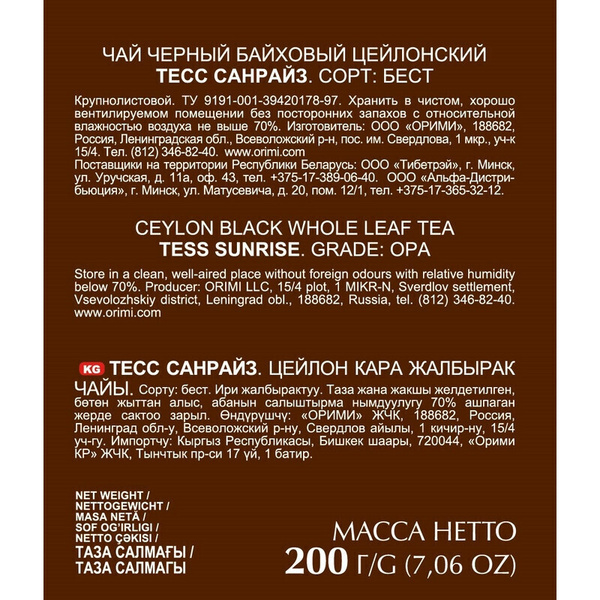 ЧАЙ ЧЕРНЫЙ БАЙХОВЫЙ ЦЕЙЛОНСКИЙ
ТЕСС САНРАЙЗ. СОРТ: БЕСТ

Крупнолистовой. ТУ 9191-001-39420178-97. Хранить в чистом, хорошо вентилируемом помещении без посторонних запахов с относительной влажностью воздуха не выше 70%. Изготовитель: ООО «ОРИМИ», 188682, Россия, Ленинградская обл., Всеволожский р-н, пос. им. Свердлова, 1 мкр., уч-к 15/4. Тел. (812) 346-82-40. www.orimi.com
Поставщики на территории Республики Беларусь: ООО «Тибетрэй», г. Минск, ул. Уручская, д. 11а, оф. 43, тел. +375-17-389-06-40. ООО «Альфа-Дистрибьюция», г. Минск, ул. Матусевича, д. 20, пом. 12/1, тел. +375-17-365-32-12.

CEYLON BLACK WHOLE LEAF TEA
TESS SUNRISE. GRADE: OPA

Store in a clean, well-aired place without foreign odours with relative humidity below 70%. Producer: ORIMI LLC, 15/4 plot, 1 MIKR-N, Sverdlov settlement, Vsevolozhskiy district, Leningrad obl., 188682, Russia, tel. (812) 346-82-40. www.orimi.com

KG ТЕСС САНРАЙЗ. ЦЕЙЛОН КАРА ЖАЛБЫРАК ЧАЙЫ. Сорту: бест. Ири жалбырактуу. Таза жана жакшы желдетилген, бөтөн жыттан алыс, абанын салыштырма нымдуулугу 70% ашпаган жерде сактоо зарыл. Өндүрүшчү: «ОРИМИ» ЖЧК, 188682, Россия, Ленинград обл-у, Всеволожский р-ну, Свердлов айылы, 1 кичир-ну, 15/4 уч-гу. Импортчу: Кыргыз Республикасы, Бишкек шаары, 720044, «Орими КР» ЖЧК, Тынчтык пр-си 17 үй, 1 батир.

NET WEIGHT /
NETTOGEWICHT /
MASA NETĂ /
SOF OG'IRLIGI /
NETTO ÇƏKISI /
ТАЗА САЛМАҒЫ /
ТАЗА САЛМАГЫ

МАССА НЕТТО
200 Г/G (7,06 OZ)